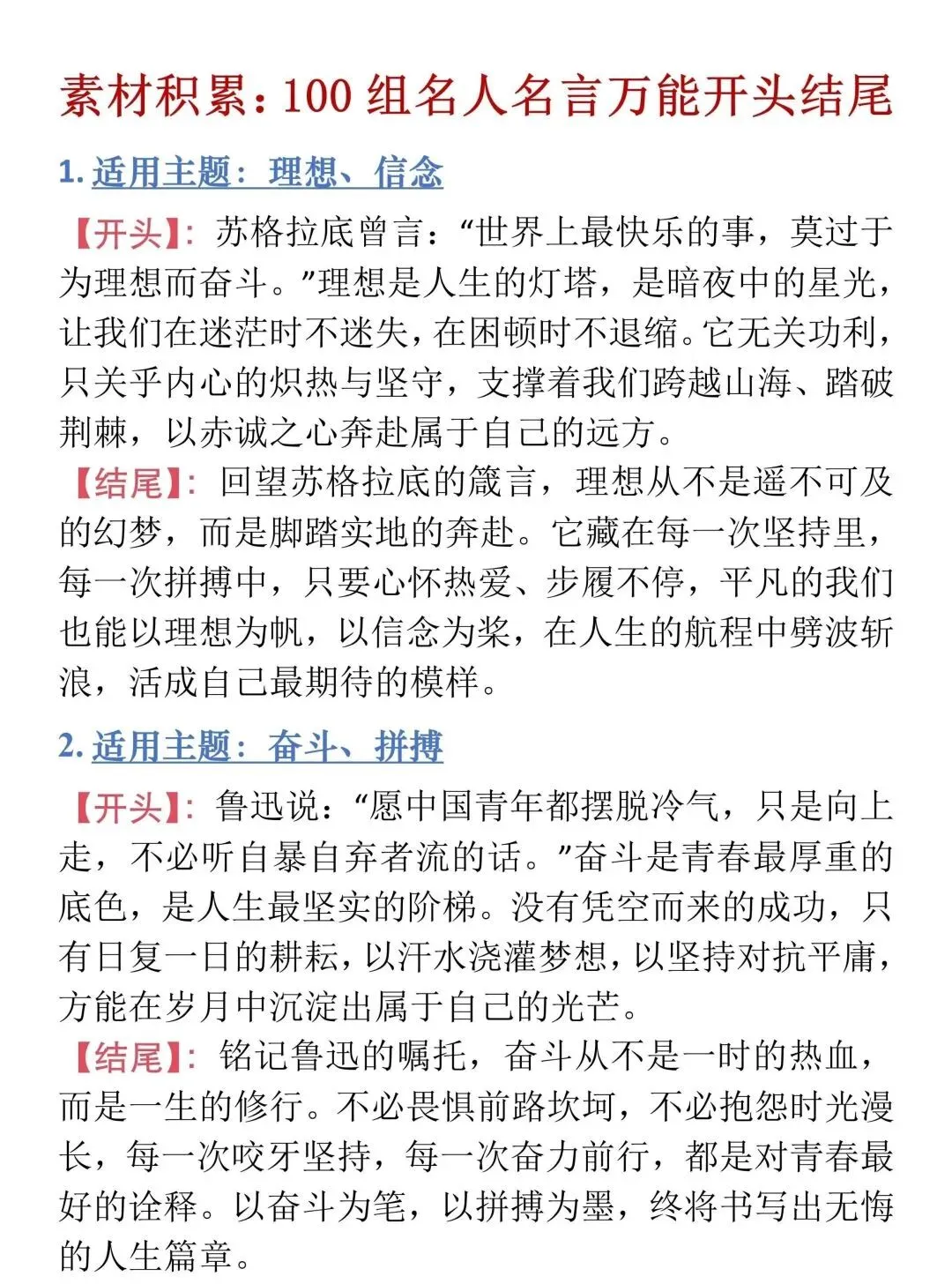 素材积累：100 组名人名言万能开头结尾

1. 适用主题：理想、信念

【开头】：苏格拉底曾言：“世界上最快乐的事，莫过于为理想而奋斗。”理想是人生的灯塔，是暗夜中的星光，让我们在迷茫时不迷失，在困顿时不退缩。它无关功利，只关乎内心的炽热与坚守，支撑着我们跨越山海、踏破荆棘，以赤诚之心奔赴属于自己的远方。

【结尾】：回望苏格拉底的箴言，理想从不是遥不可及的幻梦，而是脚踏实地的奔赴。它藏在每一次坚持里，每一次拼搏中，只要心怀热爱、步履不停，平凡的我们也能以理想为帆，以信念为桨，在人生的航程中劈波斩浪，活成自己最期待的模样。

2. 适用主题：奋斗、拼搏

【开头】：鲁迅说：“愿中国青年都摆脱冷气，只是向上走，不必听自暴自弃者流的话。”奋斗是青春最厚重的底色，是人生最坚实的阶梯。没有凭空而来的成功，只有日复一日的耕耘，以汗水浇灌梦想，以坚持对抗平庸，方能在岁月中沉淀出属于自己的光芒。

【结尾】：铭记鲁迅的嘱托，奋斗从不是一时的热血，而是一生的修行。不必畏惧前路坎坷，不必抱怨时光漫长，每一次咬牙坚持，每一次奋力前行，都是对青春最好的诠释。以奋斗为笔，以拼搏为墨，终将书写出无悔的人生篇章。